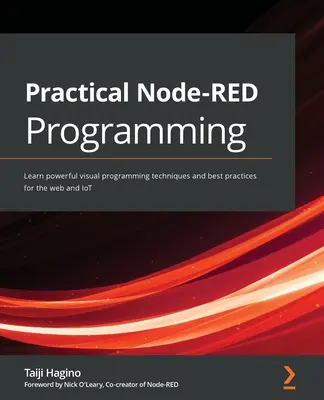 Practical Node-RED Programming

Learn powerful visual programming techniques and best practices for the web and IoT

Taiji Hagino
Foreword by Nick O'Leary, Co-creator of Node-RED